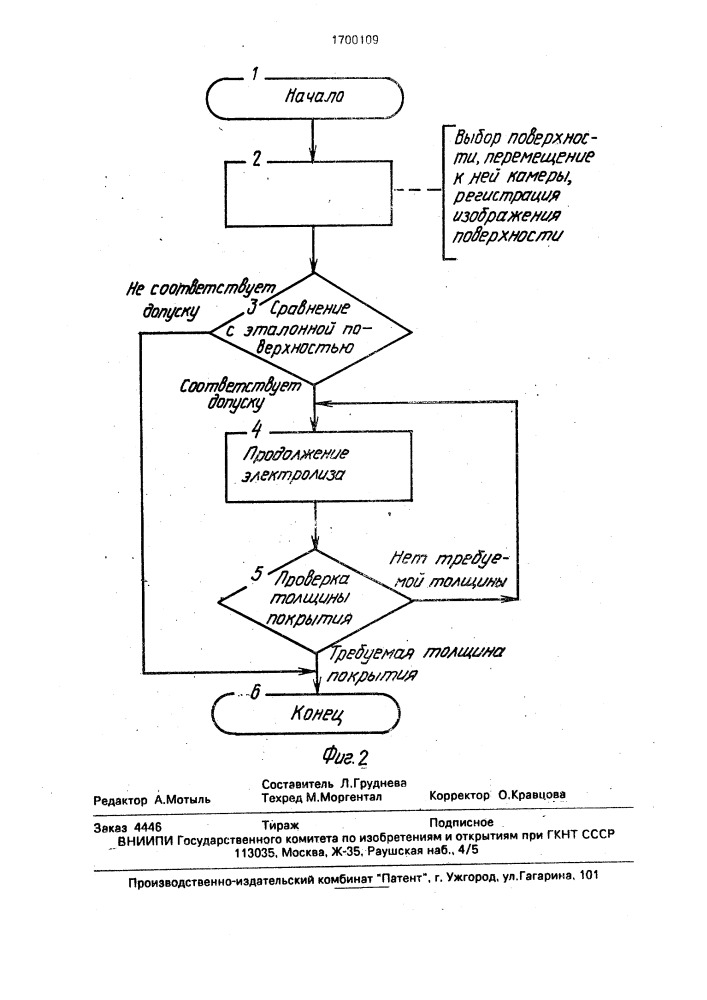 1700109

1
Начало

2

Выбор поверхности, перемещение к ней камеры, регистрация изображения поверхности

Не соответствует допуску

3 Сравнение с эталонной поверхностью

Соответствует допуску

4
Продолжение электролиза

5 Проверка толщины покрытия

Нет требуемой толщины

Требуемая толщина покрытия

6
Конец

Фиг. 2

Редактор А.Мотыль
Составитель Л.Груднева
Техред М.Моргентал
Корректор О.Кравцова

Заказ 4446 Тираж Подписное
ВНИИПИ Государственного комитета по изобретениям и открытиям при ГКНТ СССР
113035, Москва, Ж-35, Раушская наб., 4/5

Производственно-издательский комбинат "Патент", г. Ужгород, ул.Гагарина, 101